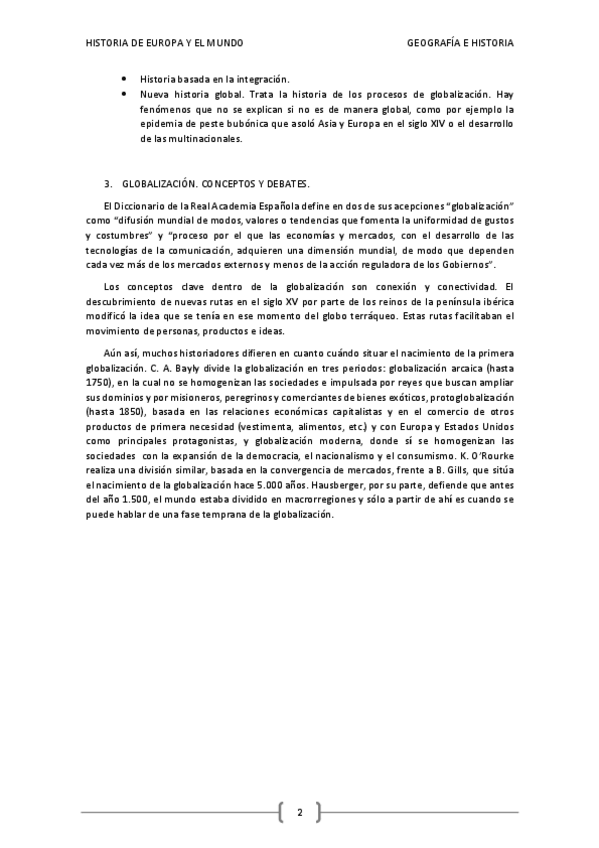 HISTORIA DE EUROPA Y EL MUNDO GEOGRAFÍA E HISTORIA

• Historia basada en la integración.
• Nueva historia global. Trata la historia de los procesos de globalización. Hay fenómenos que no se explican si no es de manera global, como por ejemplo la epidemia de peste bubónica que asoló Asia y Europa en el siglo XIV o el desarrollo de las multinacionales.

3. GLOBALIZACIÓN. CONCEPTOS Y DEBATES.

El Diccionario de la Real Academia Española define en dos de sus acepciones "globalización" como "difusión mundial de modos, valores o tendencias que fomenta la uniformidad de gustos y costumbres" y "proceso por el que las economías y mercados, con el desarrollo de las tecnologías de la comunicación, adquieren una dimensión mundial, de modo que dependen cada vez más de los mercados externos y menos de la acción reguladora de los Gobiernos".

Los conceptos clave dentro de la globalización son conexión y conectividad. El descubrimiento de nuevas rutas en el siglo XV por parte de los reinos de la península ibérica modificó la idea que se tenía en ese momento del globo terráqueo. Estas rutas facilitaban el movimiento de personas, productos e ideas.

Aún así, muchos historiadores difieren en cuanto cuándo situar el nacimiento de la primera globalización. C. A. Bayly divide la globalización en tres periodos: globalización arcaica (hasta 1750), en la cual no se homogenizan las sociedades e impulsada por reyes que buscan ampliar sus dominios y por misioneros, peregrinos y comerciantes de bienes exóticos, protoglobalización (hasta 1850), basada en las relaciones económicas capitalistas y en el comercio de otros productos de primera necesidad (vestimenta, alimentos, etc.) y con Europa y Estados Unidos como principales protagonistas, y globalización moderna, donde sí se homogenizan las sociedades con la expansión de la democracia, el nacionalismo y el consumismo. K. O'Rourke realiza una división similar, basada en la convergencia de mercados, frente a B. Gills, que sitúa el nacimiento de la globalización hace 5.000 años. Hausberger, por su parte, defiende que antes del año 1.500, el mundo estaba dividido en macrorregiones y sólo a partir de ahí es cuando se puede hablar de una fase temprana de la globalización.

2